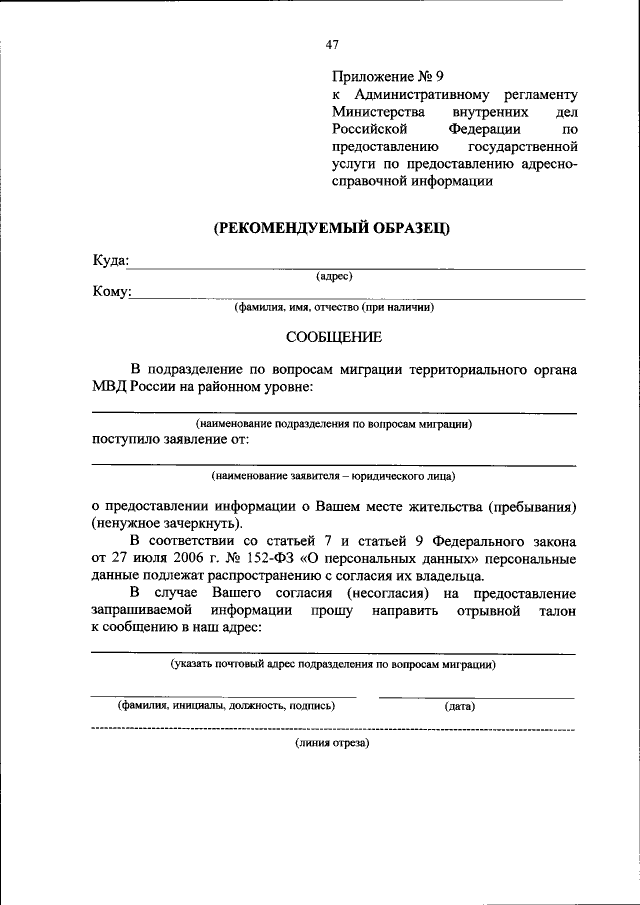 47

Приложение № 9
к Административному регламенту Министерства внутренних дел Российской Федерации по предоставлению государственной услуги по предоставлению адресно-справочной информации

(РЕКОМЕНДУЕМЫЙ ОБРАЗЕЦ)

Куда:

(адрес)

Кому:

(фамилия, имя, отчество (при наличии)

СООБЩЕНИЕ

В подразделение по вопросам миграции территориального органа МВД России на районном уровне:

(наименование подразделения по вопросам миграции)

поступило заявление от:

(наименование заявителя – юридического лица)

о предоставлении информации о Вашем месте жительства (пребывания) (ненужное зачеркнуть).

В соответствии со статьей 7 и статьей 9 Федерального закона от 27 июля 2006 г. № 152-ФЗ «О персональных данных» персональные данные подлежат распространению с согласия их владельца.

В случае Вашего согласия (несогласия) на предоставление запрашиваемой информации прошу направить отрывной талон к сообщению в наш адрес:

(указать почтовый адрес подразделения по вопросам миграции)

(фамилия, инициалы, должность, подпись)

(дата)

(линия отреза)